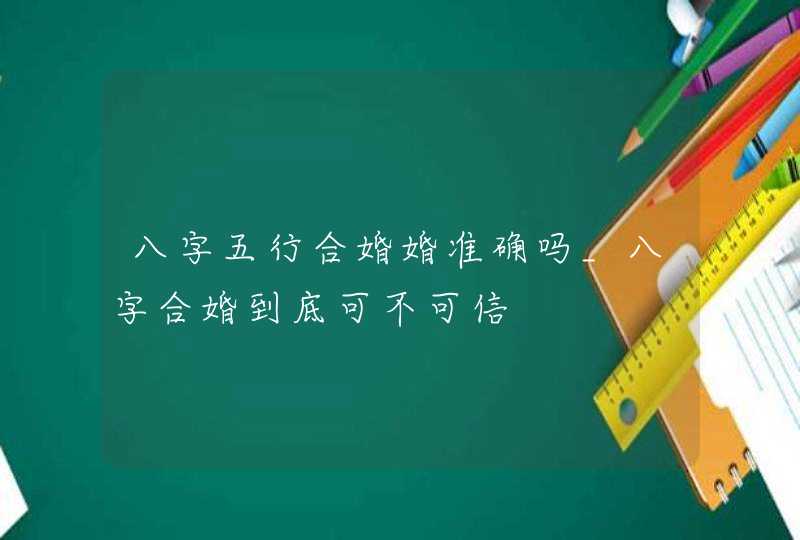 八字五行合婚婚准确吗_八字合婚到底可不可信